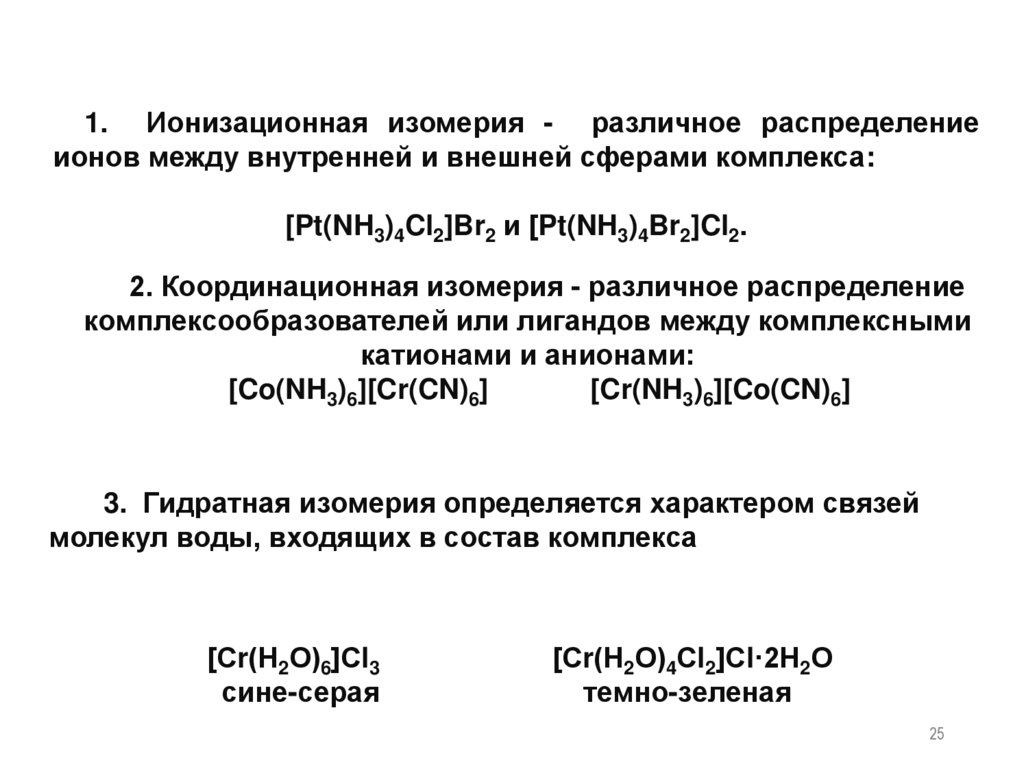 1. Ионизационная изомерия - различное распределение ионов между внутренней и внешней сферами комплекса:

$[Pt(NH_3)_4Cl_2]Br_2$ и $[Pt(NH_3)_4Br_2]Cl_2$.

2. Координационная изомерия - различное распределение комплексообразователей или лигандов между комплексными катионами и анионами:

$[Co(NH_3)_6][Cr(CN)_6]$ $[Cr(NH_3)_6][Co(CN)_6]$

3. Гидратная изомерия определяется характером связей молекул воды, входящих в состав комплекса

$[Cr(H_2O)_6]Cl_3$
сине-серая

$[Cr(H_2O)_4Cl_2]Cl \cdot 2H_2O$
темно-зеленая

25